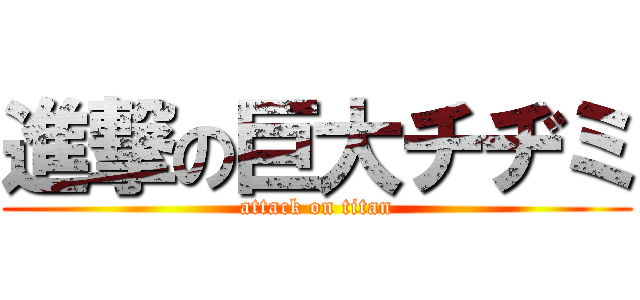 進撃の巨大チヂミ
attack on titan